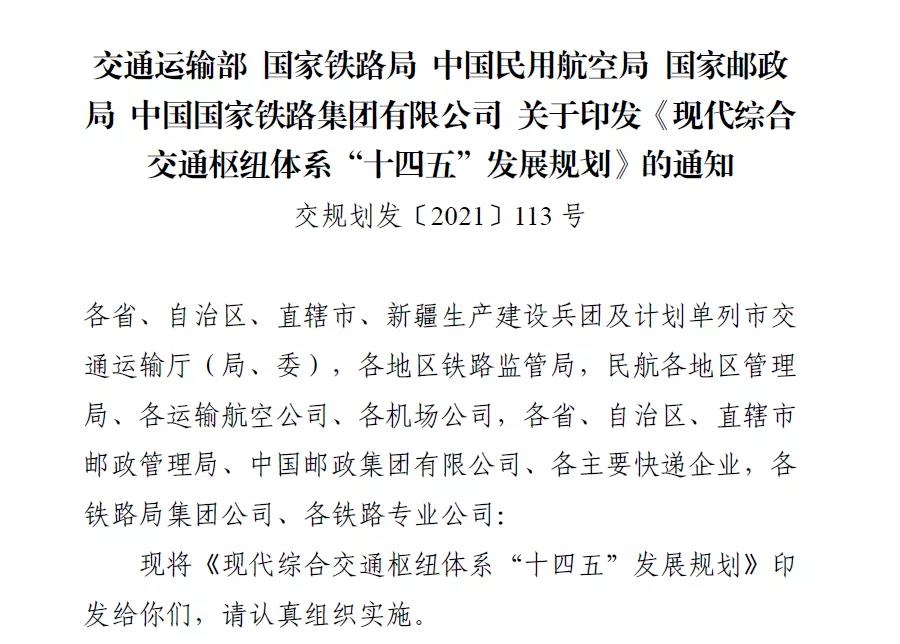 交通运输部 国家铁路局 中国民用航空局 国家邮政局 中国国家铁路集团有限公司 关于印发《现代综合交通枢纽体系“十四五”发展规划》的通知

交规划发〔2021〕113号

各省、自治区、直辖市、新疆生产建设兵团及计划单列市交通运输厅（局、委），各地区铁路监管局，民航各地区管理局、各运输航空公司、各机场公司，各省、自治区、直辖市邮政管理局、中国邮政集团有限公司、各主要快递企业，各铁路局集团公司、各铁路专业公司：

现将《现代综合交通枢纽体系“十四五”发展规划》印发给你们，请认真组织实施。